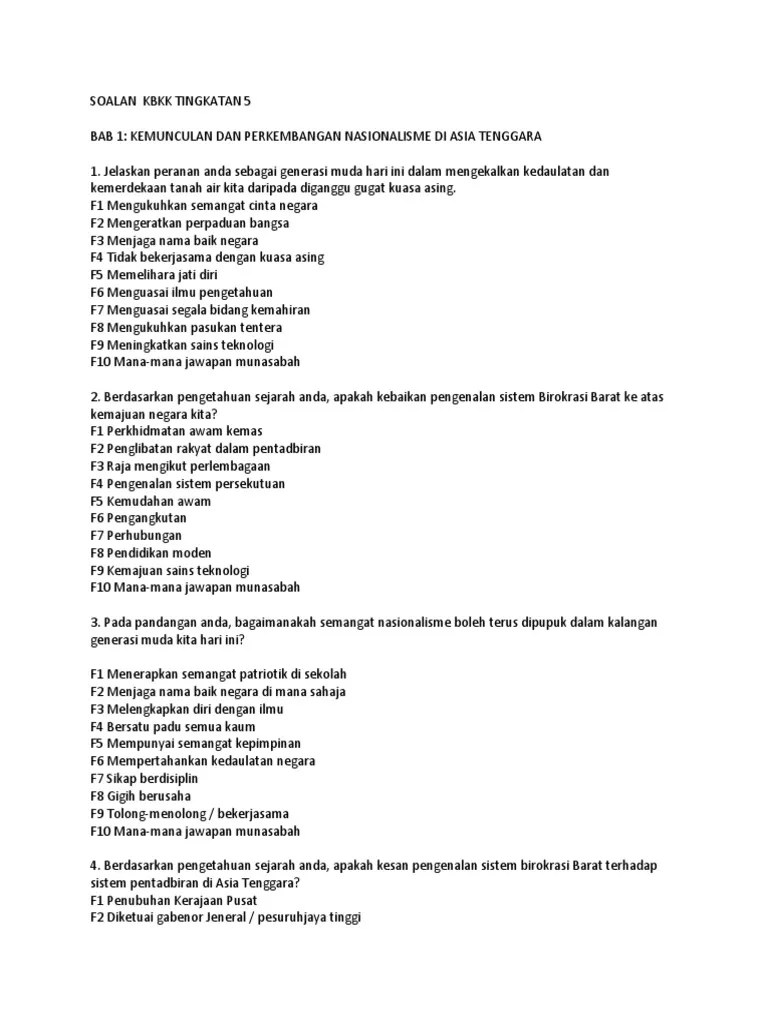 SOALAN KBKK TINGKATAN 5

BAB 1: KEMUNCULAN DAN PERKEMBANGAN NASIONALISME DI ASIA TENGGARA

1. Jelaskan peranan anda sebagai generasi muda hari ini dalam mengekalkan kedaulatan dan kemerdekaan tanah air kita daripada diganggu gugat kuasa asing.
F1 Mengukuhkan semangat cinta negara
F2 Mengeratkan perpaduan bangsa
F3 Menjaga nama baik negara
F4 Tidak bekerjasama dengan kuasa asing
F5 Memelihara jati diri
F6 Menguasai ilmu pengetahuan
F7 Menguasai segala bidang kemahiran
F8 Mengukuhkan pasukan tentera
F9 Meningkatkan sains teknologi
F10 Mana-mana jawapan munasabah

2. Berdasarkan pengetahuan sejarah anda, apakah kebaikan pengenalan sistem Birokrasi Barat ke atas kemajuan negara kita?
F1 Perkhidmatan awam kemas
F2 Penglibatan rakyat dalam pentadbiran
F3 Raja mengikut perlembagaan
F4 Pengenalan sistem persekutuan
F5 Kemudahan awam
F6 Pengangkutan
F7 Perhubungan
F8 Pendidikan moden
F9 Kemajuan sains teknologi
F10 Mana-mana jawapan munasabah

3. Pada pandangan anda, bagaimanakah semangat nasionalisme boleh terus dipupuk dalam kalangan generasi muda kita hari ini?

F1 Menerapkan semangat patriotik di sekolah
F2 Menjaga nama baik negara di mana sahaja
F3 Melengkapkan diri dengan ilmu
F4 Bersatu padu semua kaum
F5 Mempunyai semangat kepimpinan
F6 Mempertahankan kedaulatan negara
F7 Sikap berdisiplin
F8 Gigih berusaha
F9 Tolong-menolong / bekerjasama
F10 Mana-mana jawapan munasabah

4. Berdasarkan pengetahuan sejarah anda, apakah kesan pengenalan sistem birokrasi Barat terhadap sistem pentadbiran di Asia Tenggara?
F1 Penubuhan Kerajaan Pusat
F2 Diketuai gabenor Jeneral / pesuruhjaya tinggi